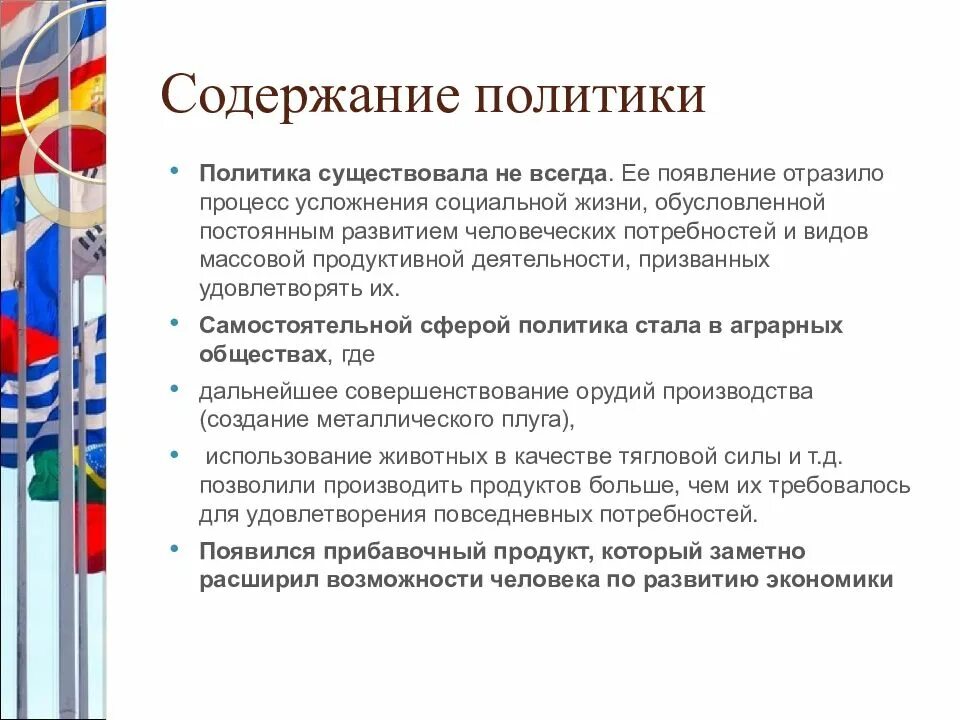 Содержание политики

• Политика существовала не всегда. Ее появление отразило процесс усложнения социальной жизни, обусловленной постоянным развитием человеческих потребностей и видов массовой продуктивной деятельности, призванных удовлетворять их.

• Самостоятельной сферой политика стала в аграрных обществах, где

• дальнейшее совершенствование орудий производства (создание металлического плуга),

• использование животных в качестве тягловой силы и т.д. позволили производить продуктов больше, чем их требовалось для удовлетворения повседневных потребностей.

• Появился прибавочный продукт, который заметно расширил возможности человека по развитию экономики